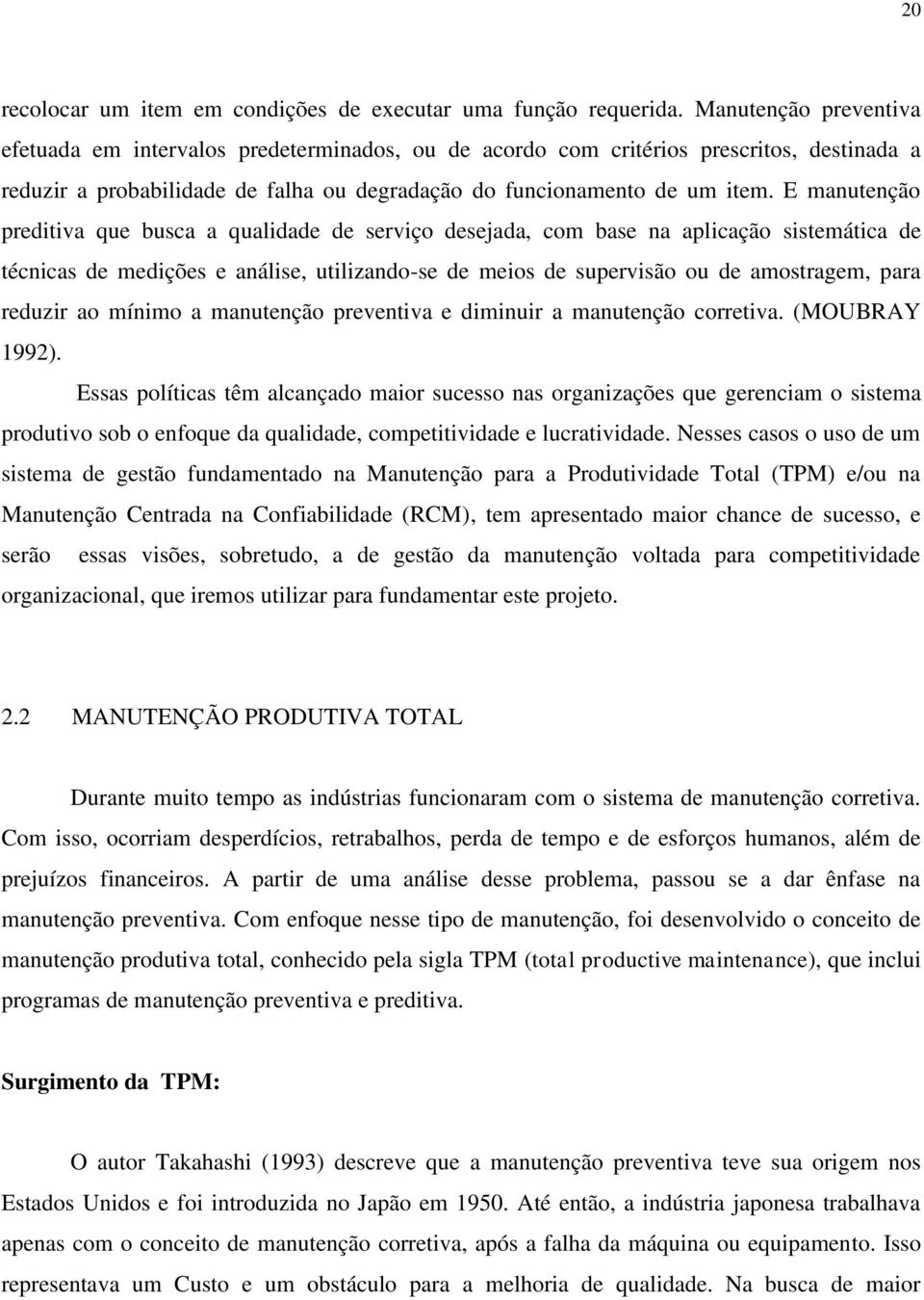 20

recolocar um item em condições de executar uma função requerida. Manutenção preventiva efetuada em intervalos predeterminados, ou de acordo com critérios prescritos, destinada a reduzir a probabilidade de falha ou degradação do funcionamento de um item. E manutenção preditiva que busca a qualidade de serviço desejada, com base na aplicação sistemática de técnicas de medições e análise, utilizando-se de meios de supervisão ou de amostragem, para reduzir ao mínimo a manutenção preventiva e diminuir a manutenção corretiva. (MOUBRAY 1992).

Essas políticas têm alcançado maior sucesso nas organizações que gerenciam o sistema produtivo sob o enfoque da qualidade, competitividade e lucratividade. Nesses casos o uso de um sistema de gestão fundamentado na Manutenção para a Produtividade Total (TPM) e/ou na Manutenção Centrada na Confiabilidade (RCM), tem apresentado maior chance de sucesso, e serão essas visões, sobretudo, a de gestão da manutenção voltada para competitividade organizacional, que iremos utilizar para fundamentar este projeto.

2.2 MANUTENÇÃO PRODUTIVA TOTAL

Durante muito tempo as indústrias funcionaram com o sistema de manutenção corretiva. Com isso, ocorriam desperdícios, retrabalhos, perda de tempo e de esforços humanos, além de prejuízos financeiros. A partir de uma análise desse problema, passou se a dar ênfase na manutenção preventiva. Com enfoque nesse tipo de manutenção, foi desenvolvido o conceito de manutenção produtiva total, conhecido pela sigla TPM (total productive maintenance), que inclui programas de manutenção preventiva e preditiva.

Surgimento da TPM:

O autor Takahashi (1993) descreve que a manutenção preventiva teve sua origem nos Estados Unidos e foi introduzida no Japão em 1950. Até então, a indústria japonesa trabalhava apenas com o conceito de manutenção corretiva, após a falha da máquina ou equipamento. Isso representava um Custo e um obstáculo para a melhoria de qualidade. Na busca de maior